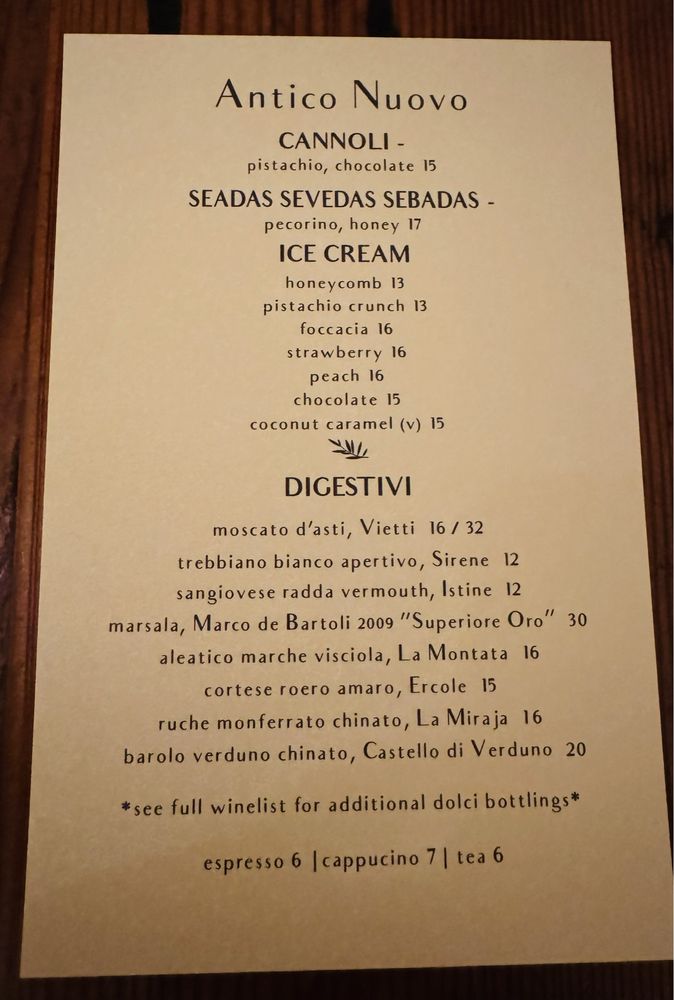 Antico Nuovo

CANNOLI -
pistachio, chocolate 15

SEADAS SEVEDAS SEBADAS -
pecorino, honey 17

ICE CREAM
honeycomb 13
pistachio crunch 13
foccacia 16
strawberry 16
peach 16
chocolate 15
coconut caramel (v) 15

DIGESTIVI

moscato d'asti, Vietti 16 / 32
trebbiano bianco apertivo, Sirene 12
sangiovese radda vermouth, Istine 12
marsala, Marco de Bartoli 2009 "Superiore Oro" 30
aleatico marche visciola, La Montata 16
cortese roero amaro, Ercole 15
ruche monferrato chinato, La Miraja 16
barolo verduno chinato, Castello di Verduno 20

*see full winelist for additional dolci bottlings*

espresso 6 | cappucino 7 | tea 6